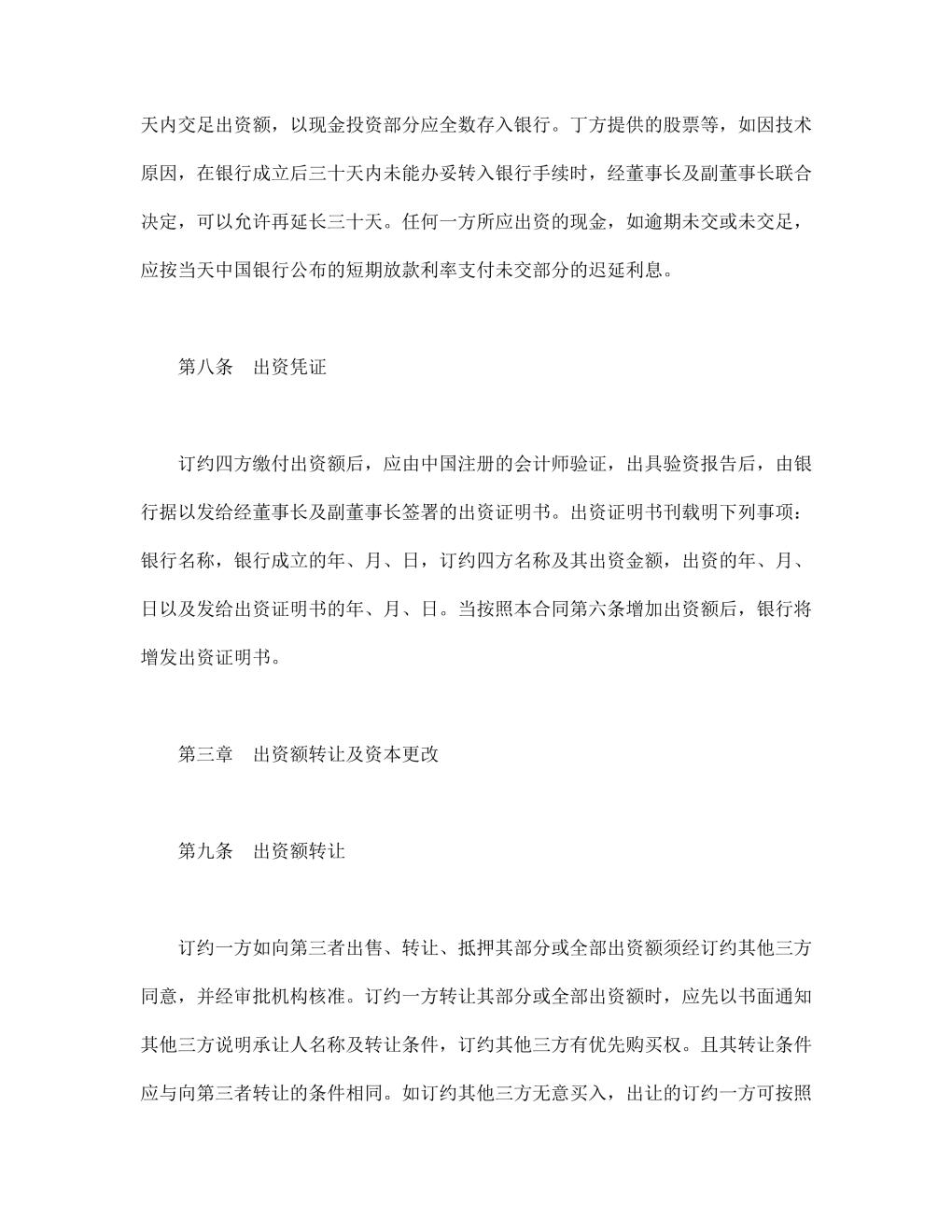 天内交足出资额，以现金投资部分应全数存入银行。丁方提供的股票等，如因技术原因，在银行成立后三十天内未能办妥转入银行手续时，经董事长及副董事长联合决定，可以允许再延长三十天。任何一方所应出资的现金，如逾期未交或未交足，应按当天中国银行公布的短期放款利率支付未交部分的迟延利息。

第八条　出资凭证

订约四方缴付出资额后，应由中国注册的会计师验证，出具验资报告后，由银行据以发给经董事长及副董事长签署的出资证明书。出资证明书刊载明下列事项：银行名称，银行成立的年、月、日，订约四方名称及其出资金额，出资的年、月、日以及发给出资证明书的年、月、日。当按照本合同第六条增加出资额后，银行将增发出资证明书。

第三章　出资额转让及资本更改

第九条　出资额转让

订约一方如向第三者出售、转让、抵押其部分或全部出资额须经订约其他三方同意，并经审批机构核准。订约一方转让其部分或全部出资额时，应先以书面通知其他三方说明承让人名称及转让条件，订约其他三方有优先购买权。且其转让条件应与向第三者转让的条件相同。如订约其他三方无意买入，出让的订约一方可按照